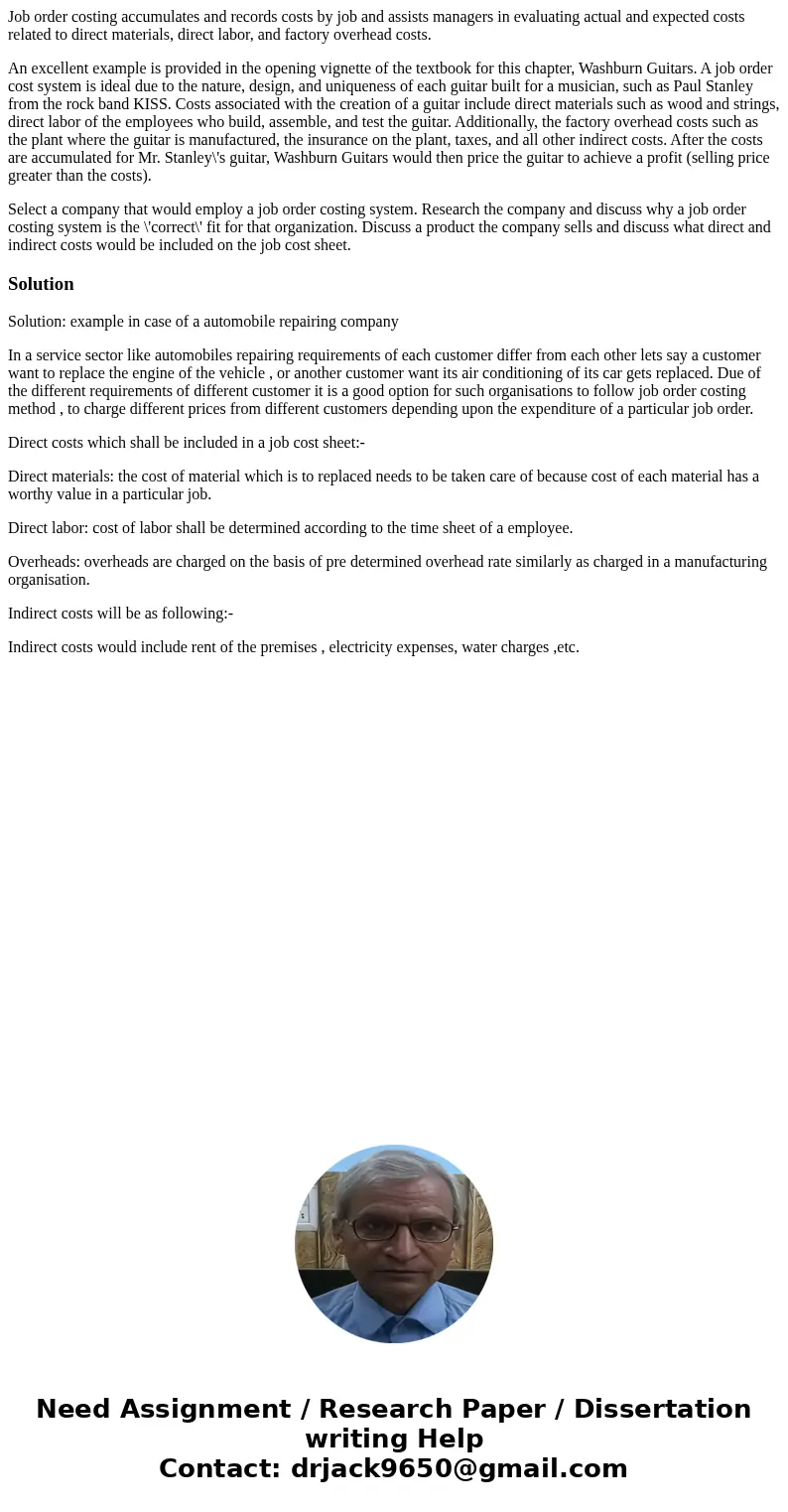 Job order costing accumulates and records costs by job and assists managers in evaluating actual and expected costs related to direct materials, direct labor, and factory overhead costs.

An excellent example is provided in the opening vignette of the textbook for this chapter, Washburn Guitars. A job order cost system is ideal due to the nature, design, and uniqueness of each guitar built for a musician, such as Paul Stanley from the rock band KISS. Costs associated with the creation of a guitar include direct materials such as wood and strings, direct labor of the employees who build, assemble, and test the guitar. Additionally, the factory overhead costs such as the plant where the guitar is manufactured, the insurance on the plant, taxes, and all other indirect costs. After the costs are accumulated for Mr. Stanley\'s guitar, Washburn Guitars would then price the guitar to achieve a profit (selling price greater than the costs).

Select a company that would employ a job order costing system. Research the company and discuss why a job order costing system is the \'correct\' fit for that organization. Discuss a product the company sells and discuss what direct and indirect costs would be included on the job cost sheet.

Solution

Solution: example in case of a automobile repairing company

In a service sector like automobiles repairing requirements of each customer differ from each other lets say a customer want to replace the engine of the vehicle , or another customer want its air conditioning of its car gets replaced. Due of the different requirements of different customer it is a good option for such organisations to follow job order costing method , to charge different prices from different customers depending upon the expenditure of a particular job order.

Direct costs which shall be included in a job cost sheet:-

Direct materials: the cost of material which is to replaced needs to be taken care of because cost of each material has a worthy value in a particular job.

Direct labor: cost of labor shall be determined according to the time sheet of a employee.

Overheads: overheads are charged on the basis of pre determined overhead rate similarly as charged in a manufacturing organisation.

Indirect costs will be as following:-

Indirect costs would include rent of the premises , electricity expenses, water charges ,etc.

Need Assignment / Research Paper / Dissertation writing Help
Contact: drjack9650@gmail.com